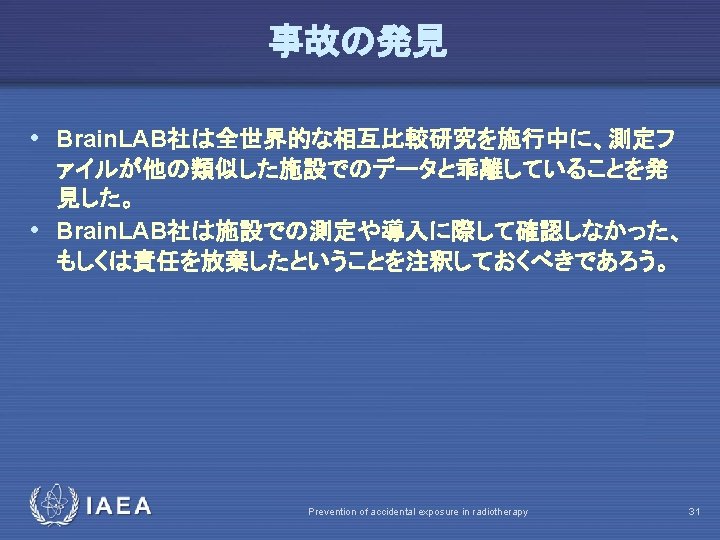 事故の発見

• BrainLAB社は全世界的な相互比較研究を施行中に、測定ファイルが他の類似した施設でのデータと乖離していることを発見した。
• BrainLAB社は施設での測定や導入に際して確認しなかった、もしくは責任を放棄したということを注釈しておくべきであろう。

IAEA

Prevention of accidental exposure in radiotherapy

31